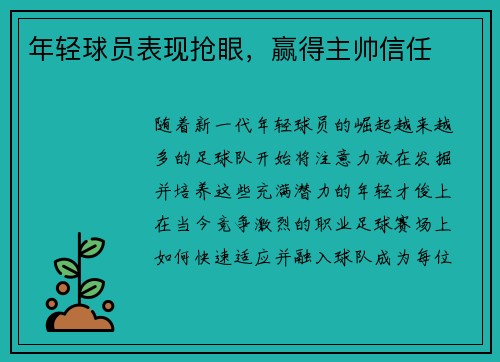 年轻球员表现抢眼，赢得主帅信任

随着新一代年轻球员的崛起越来越多的足球队开始将注意力放在发掘并培养这些充满潜力的年轻才俊上在当今竞争激烈的职业足球赛场上如何快速适应并融入球队成为每位